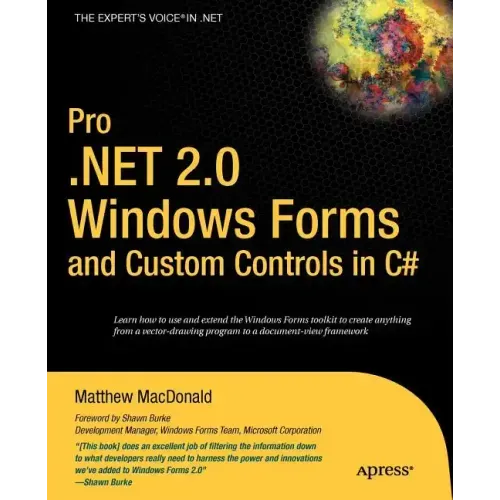 THE EXPERT'S VOICE® IN .NET

Pro
.NET 2.0
Windows Forms
and Custom Controls in C#

Learn how to use and extend the Windows Forms toolkit to create anything from a vector-drawing program to a document-view framework

Matthew MacDonald

Foreword by Shawn Burke
Development Manager, Windows Forms Team, Microsoft Corporation

"[This book] does an excellent job of filtering the information down to what developers really need to harness the power and innovations we've added to Windows Forms 2.0"
—Shawn Burke

Apress®